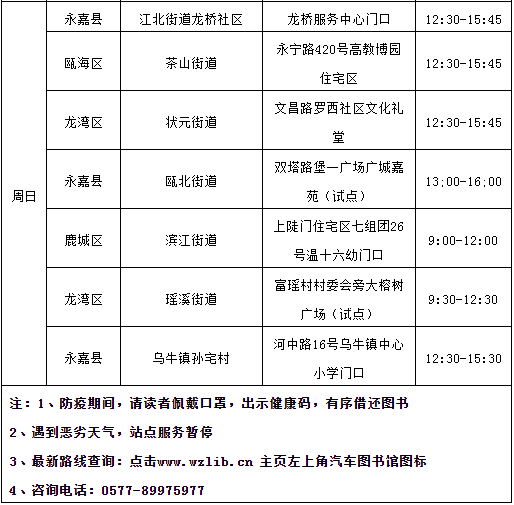 | | | | | |
|---|---|---|---|---|
| 周日 | 永嘉县 | 江北街道龙桥社区 | 龙桥服务中心门口 | 12:30-15:45 |
| | 瓯海区 | 茶山街道 | 永宁路420号高教博园住宅区 | 12:30-15:45 |
| | 龙湾区 | 状元街道 | 文昌路罗西社区文化礼堂 | 12:30-15:45 |
| | 永嘉县 | 瓯北街道 | 双塔路堡一广场广城嘉苑（试点） | 13:00-16:00 |
| | 鹿城区 | 滨江街道 | 上陡门住宅区七组团26号温十六幼门口 | 9:00-12:00 |
| | 龙湾区 | 瑶溪街道 | 富瑶村村委会旁大榕树广场（试点） | 9:30-12:30 |
| | 永嘉县 | 乌牛镇孙宅村 | 河中路16号乌牛镇中心小学门口 | 12:30-15:30 |

注：1、防疫期间，请读者佩戴口罩，出示健康码，有序借还图书

2、遇到恶劣天气，站点服务暂停

3、最新路线查询：点击www.wzlib.cn 主页左上角汽车图书馆图标

4、咨询电话：0577-89975977